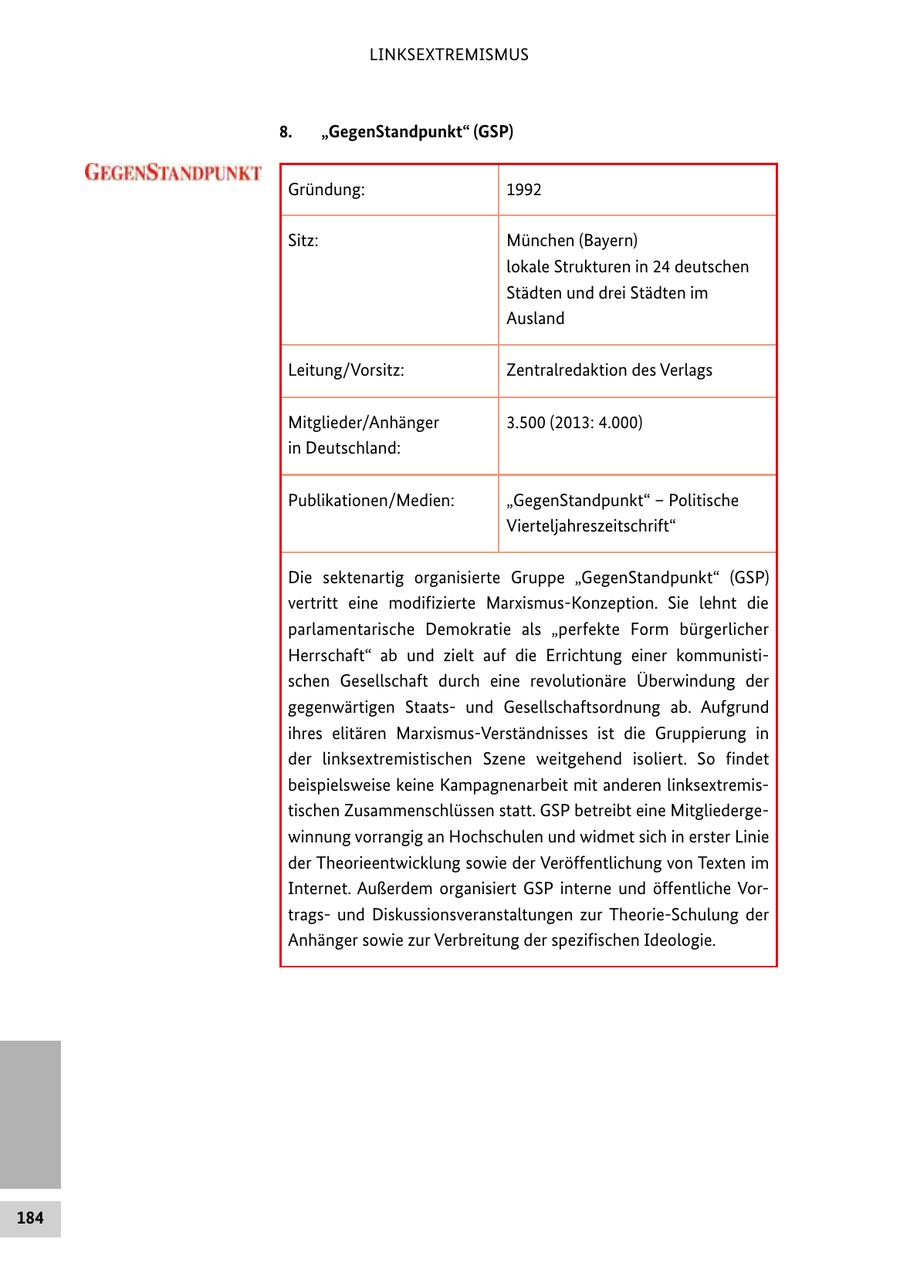 LINKSEXTREMISMUS

8. „GegenStandpunkt“ (GSP)

GEGENSTANDPUNKT

| Gründung: | 1992 |
|---|---|
| Sitz: | München (Bayern) lokale Strukturen in 24 deutschen Städten und drei Städten im Ausland |
| Leitung/Vorsitz: | Zentralredaktion des Verlags |
| Mitglieder/Anhänger in Deutschland: | 3.500 (2013: 4.000) |
| Publikationen/Medien: | „GegenStandpunkt“ – Politische Vierteljahreszeitschrift“ |

Die sektenartig organisierte Gruppe „GegenStandpunkt“ (GSP) vertritt eine modifizierte Marxismus-Konzeption. Sie lehnt die parlamentarische Demokratie als „perfekte Form bürgerlicher Herrschaft“ ab und zielt auf die Errichtung einer kommunistischen Gesellschaft durch eine revolutionäre Überwindung der gegenwärtigen Staats- und Gesellschaftsordnung ab. Aufgrund ihres elitären Marxismus-Verständnisses ist die Gruppierung in der linksextremistischen Szene weitgehend isoliert. So findet beispielsweise keine Kampagnenarbeit mit anderen linksextremistischen Zusammenschlüssen statt. GSP betreibt eine Mitgliedergewinnung vorrangig an Hochschulen und widmet sich in erster Linie der Theorieentwicklung sowie der Veröffentlichung von Texten im Internet. Außerdem organisiert GSP interne und öffentliche Vortrags- und Diskussionsveranstaltungen zur Theorie-Schulung der Anhänger sowie zur Verbreitung der spezifischen Ideologie.

184